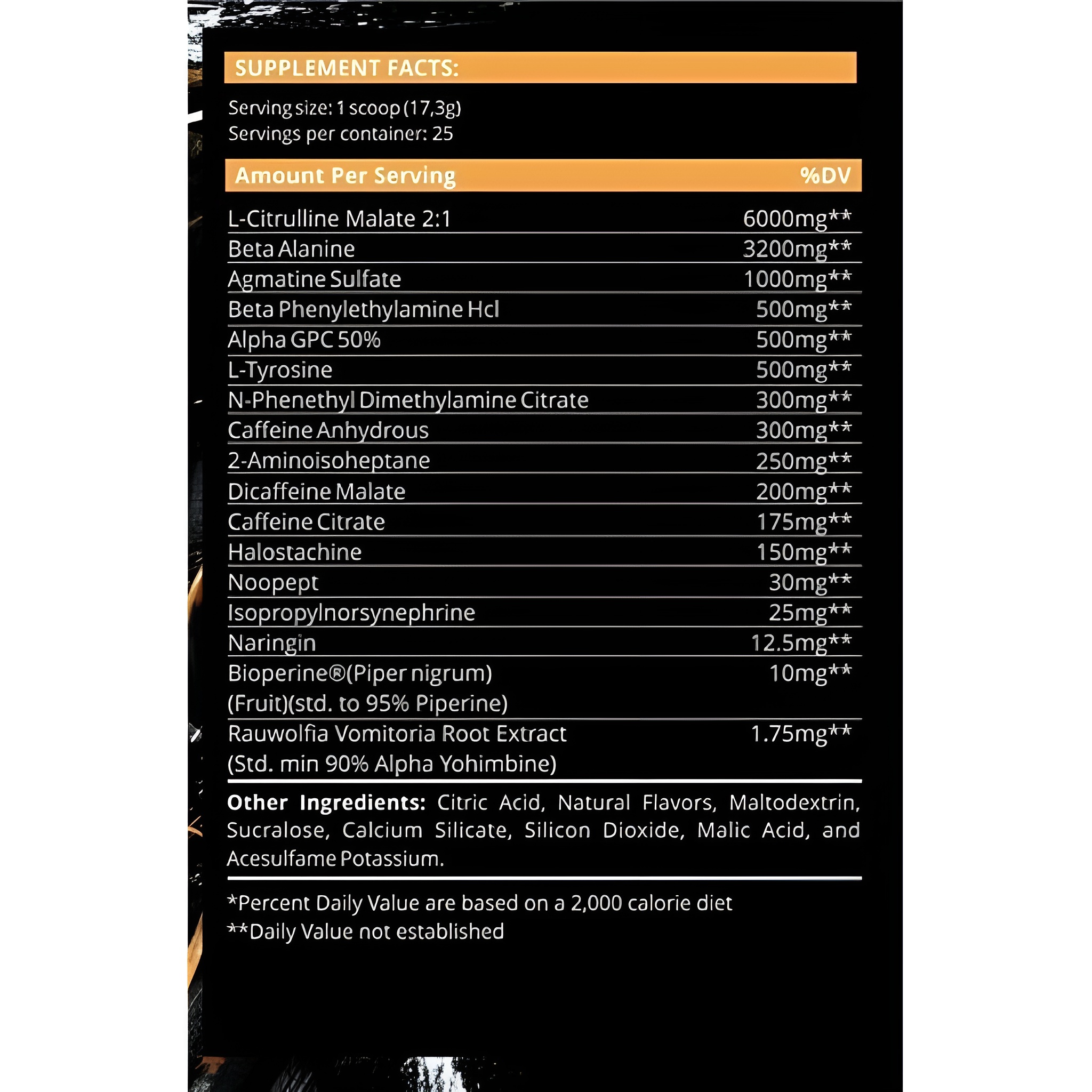 SUPPLEMENT FACTS:

Serving size: 1 scoop (17,3g)
Servings per container: 25

| Amount Per Serving | %DV |
|---|---|
| L-Citrulline Malate 2:1 | 6000mg** |
| Beta Alanine | 3200mg** |
| Agmatine Sulfate | 1000mg** |
| Beta Phenylethylamine Hcl | 500mg** |
| Alpha GPC 50% | 500mg** |
| L-Tyrosine | 500mg** |
| N-Phenethyl Dimethylamine Citrate | 300mg** |
| Caffeine Anhydrous | 300mg** |
| 2-Aminoisoheptane | 250mg** |
| Dicaffeine Malate | 200mg** |
| Caffeine Citrate | 175mg** |
| Halostachine | 150mg** |
| Noopept | 30mg** |
| Isopropylnorsynephrine | 25mg** |
| Naringin | 12.5mg** |
| Bioperine®(Piper nigrum) (Fruit)(std. to 95% Piperine) | 10mg** |
| Rauwolfia Vomitoria Root Extract (Std. min 90% Alpha Yohimbine) | 1.75mg** |

Other Ingredients: Citric Acid, Natural Flavors, Maltodextrin, Sucralose, Calcium Silicate, Silicon Dioxide, Malic Acid, and Acesulfame Potassium.

*Percent Daily Value are based on a 2,000 calorie diet
**Daily Value not established